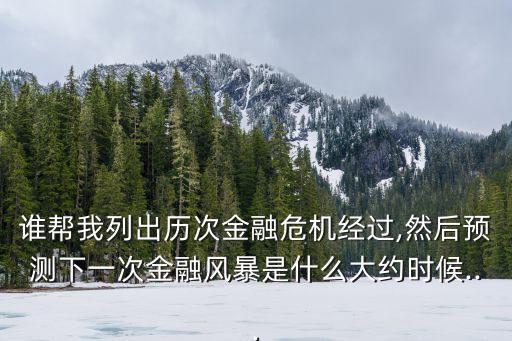 谁帮我列出历次金融危机经过,然后预测下一次金融风暴是什么大约时候..